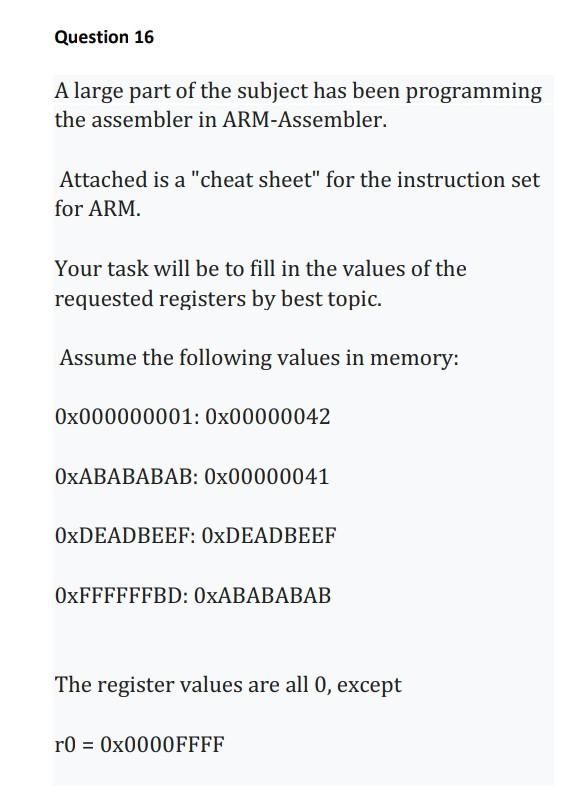 Question 16

A large part of the subject has been programming the assembler in ARM-Assembler.

Attached is a "cheat sheet" for the instruction set for ARM.

Your task will be to fill in the values of the requested registers by best topic.

Assume the following values in memory:

0x000000001: 0x00000042

0xABABABAB: 0x00000041

0xDEADBEEF: 0xDEADBEEF

0xFFFFFFBD: 0xABABABAB

The register values are all 0, except

r0 = 0x0000FFFF